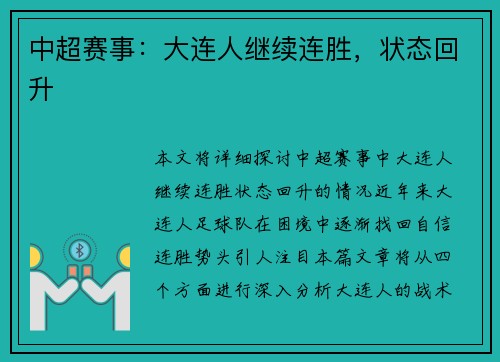 中超赛事：大连人继续连胜，状态回升

本文将详细探讨中超赛事中大连人继续连胜状态回升的情况近年来大连人足球队在困境中逐渐找回自信连胜势头引人注目本篇文章将从四个方面进行深入分析大连人的战术